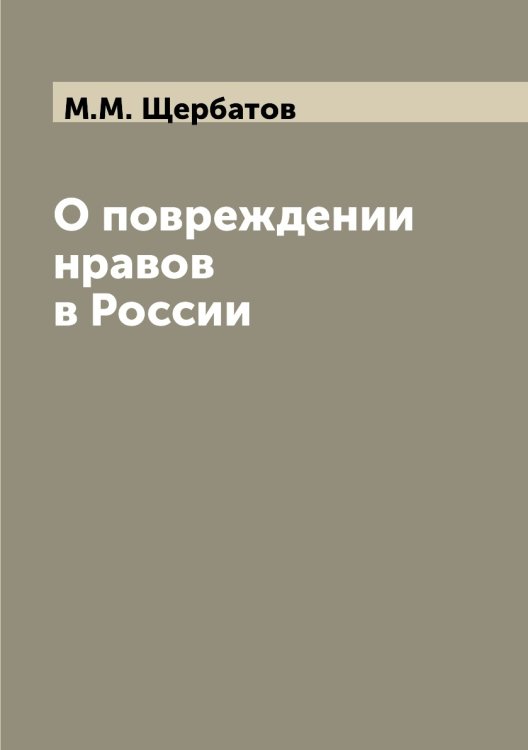 М.М. Щербатов

О повреждении нравов в России